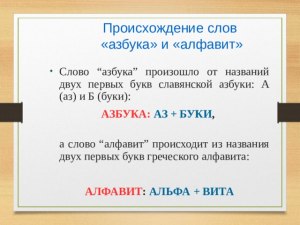 Происхождение слов «азбука» и «алфавит»

• Слово “азбука” произошло от названий двух первых букв славянской азбуки: А (аз) и Б (буки):

АЗБУКА: АЗ + БУКИ,

а слово “алфавит” происходит из названия двух первых букв греческого алфавита:

АЛФАВИТ: АЛЬФА + ВИТА